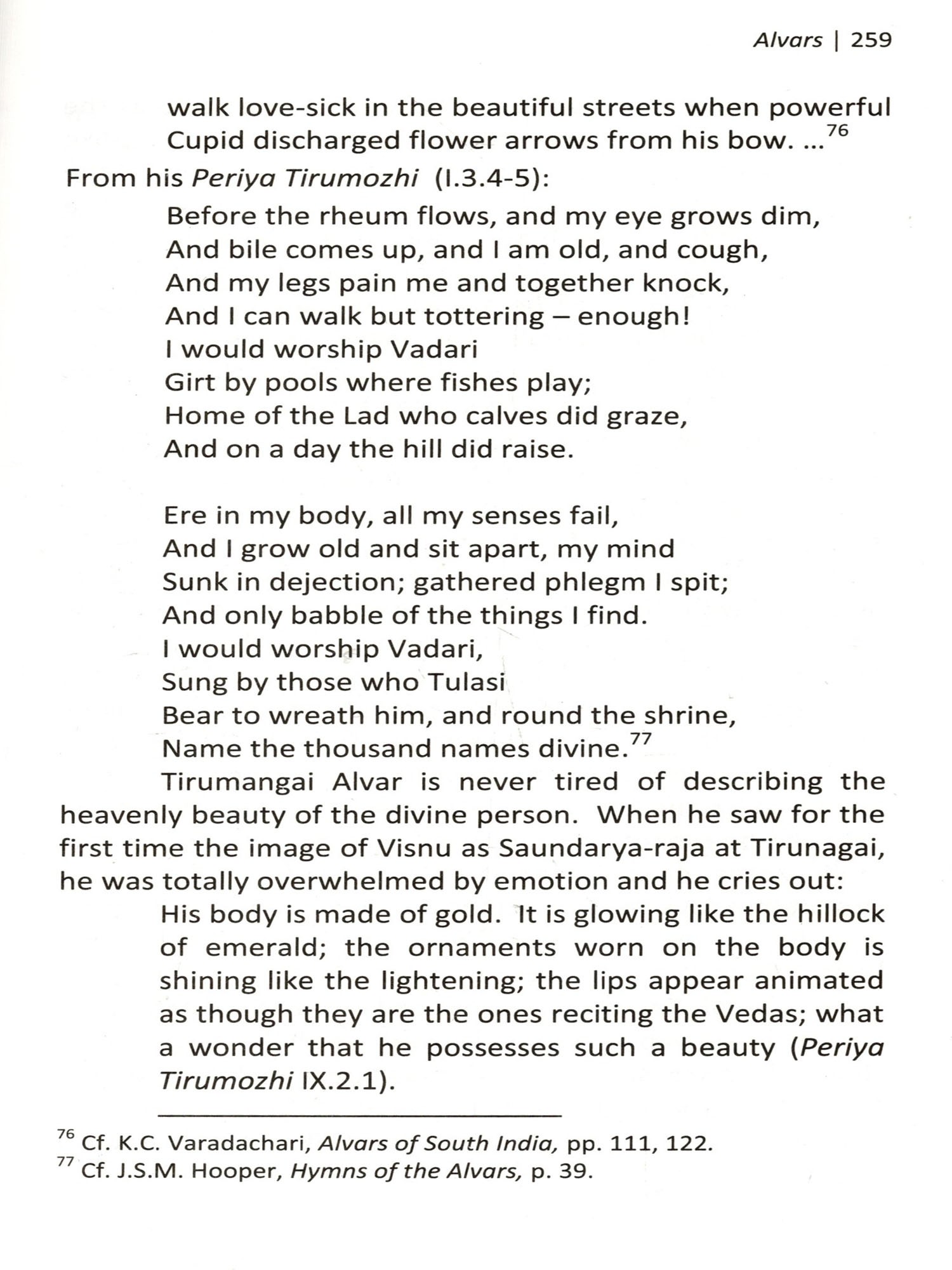 Alvars | 259

walk love-sick in the beautiful streets when powerful Cupid discharged flower arrows from his bow. ...$^{76}$

From his Periya Tirumozhi (I.3.4-5):

Before the rheum flows, and my eye grows dim,
And bile comes up, and I am old, and cough,
And my legs pain me and together knock,
And I can walk but tottering – enough!
I would worship Vadari
Girt by pools where fishes play;
Home of the Lad who calves did graze,
And on a day the hill did raise.

Ere in my body, all my senses fail,
And I grow old and sit apart, my mind
Sunk in dejection; gathered phlegm I spit;
And only babble of the things I find.
I would worship Vadari,
Sung by those who Tulasi
Bear to wreath him, and round the shrine,
Name the thousand names divine.$^{77}$

Tirumangai Alvar is never tired of describing the heavenly beauty of the divine person. When he saw for the first time the image of Visnu as Saundarya-raja at Tirunagai, he was totally overwhelmed by emotion and he cries out:

His body is made of gold. It is glowing like the hillock of emerald; the ornaments worn on the body is shining like the lightening; the lips appear animated as though they are the ones reciting the Vedas; what a wonder that he possesses such a beauty (Periya Tirumozhi IX.2.1).

$^{76}$ Cf. K.C. Varadachari, Alvars of South India, pp. 111, 122.
$^{77}$ Cf. J.S.M. Hooper, Hymns of the Alvars, p. 39.